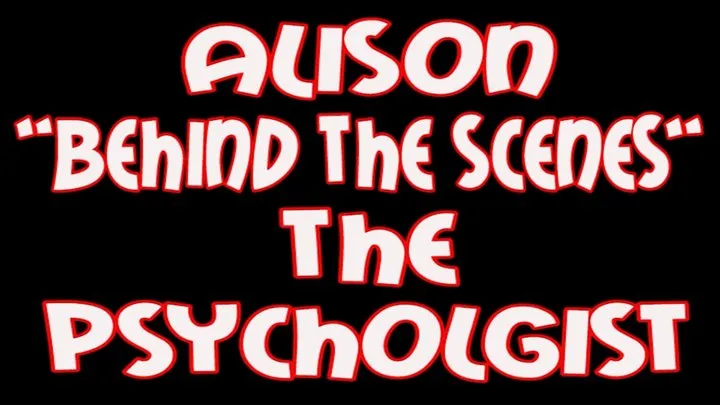 ALISON
"BEHIND THE SCENES"
THE
PSYCHOLGIST